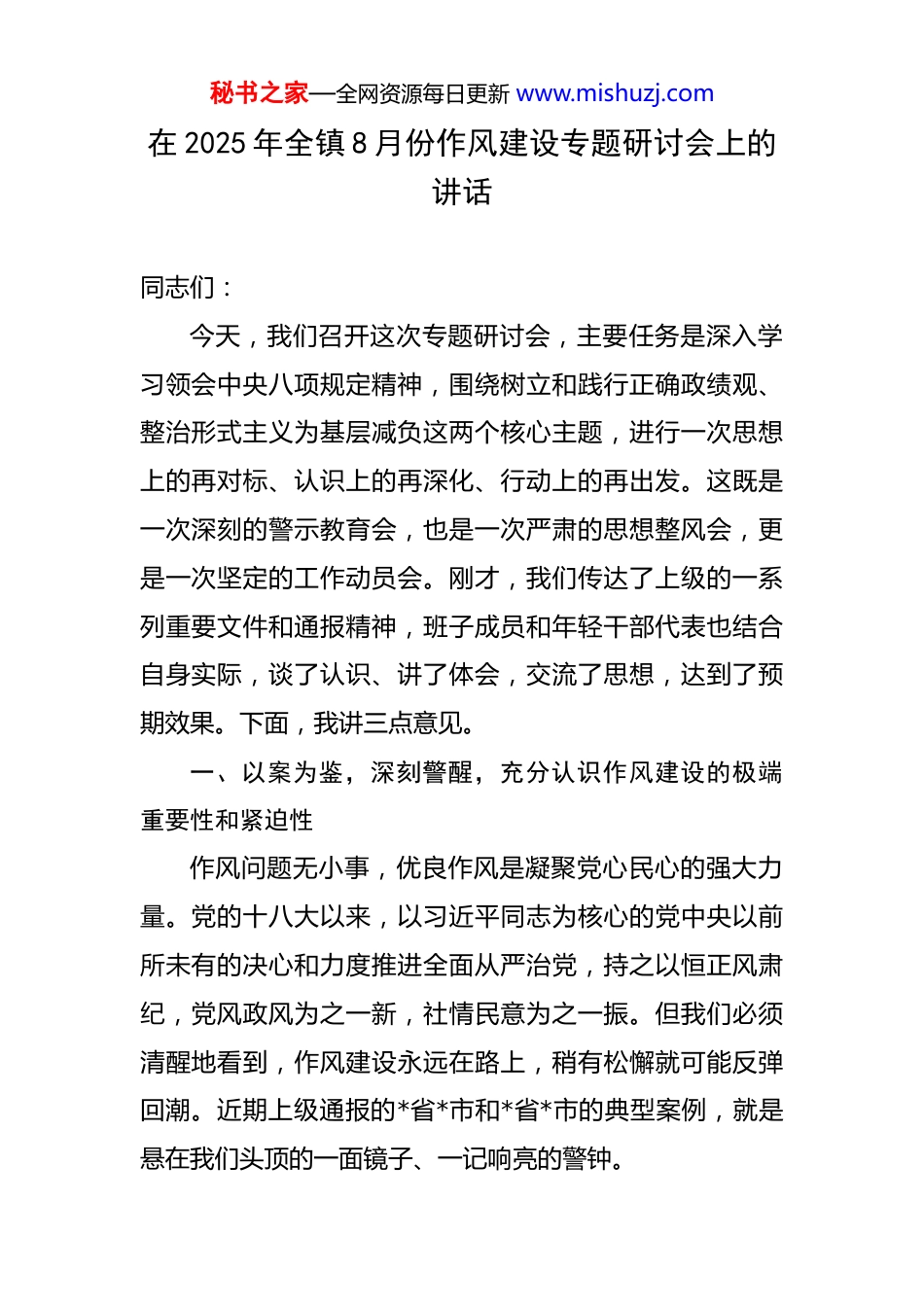 秘书之家—全网资源每日更新 www.mishuzj.com

在 2025 年全镇 8 月份作风建设专题研讨会上的讲话

同志们：

今天，我们召开这次专题研讨会，主要任务是深入学习领会中央八项规定精神，围绕树立和践行正确政绩观、整治形式主义为基层减负这两个核心主题，进行一次思想上的再对标、认识上的再深化、行动上的再出发。这既是一次深刻的警示教育会，也是一次严肃的思想整风会，更是一次坚定的工作动员会。刚才，我们传达了上级的一系列重要文件和通报精神，班子成员和年轻干部代表也结合自身实际，谈了认识、讲了体会，交流了思想，达到了预期效果。下面，我讲三点意见。

一、以案为鉴，深刻警醒，充分认识作风建设的极端重要性和紧迫性

作风问题无小事，优良作风是凝聚党心民心的强大力量。党的十八大以来，以习近平同志为核心的党中央以前所未有的决心和力度推进全面从严治党，持之以恒正风肃纪，党风政风为之一新，社情民意为之一振。但我们必须清醒地看到，作风建设永远在路上，稍有松懈就可能反弹回潮。近期上级通报的*省*市和*省*市的典型案例，就是悬在我们头顶的一面镜子、一记响亮的警钟。